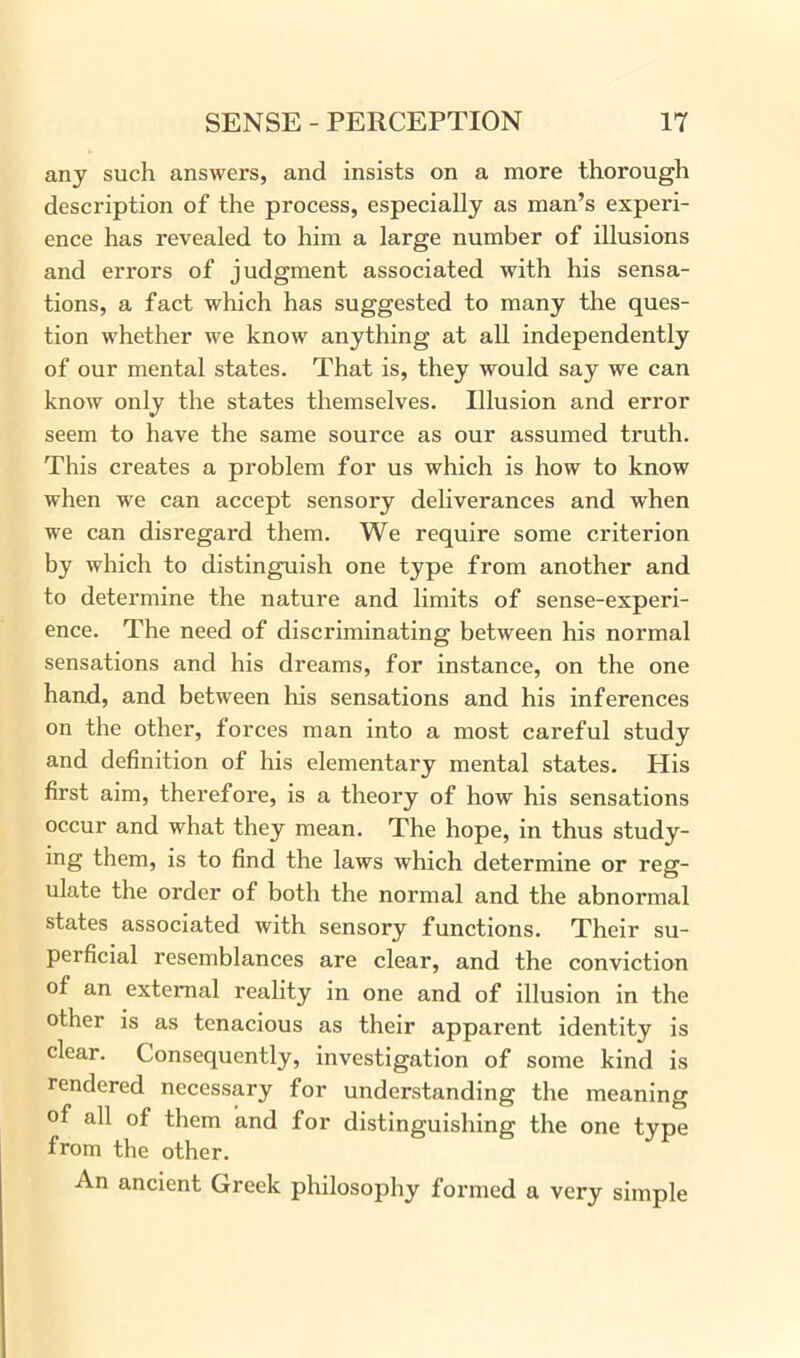 SENSE - PERCEPTION 17

any such answers, and insists on a more thorough description of the process, especially as man's experience has revealed to him a large number of illusions and errors of judgment associated with his sensations, a fact which has suggested to many the question whether we know anything at all independently of our mental states. That is, they would say we can know only the states themselves. Illusion and error seem to have the same source as our assumed truth. This creates a problem for us which is how to know when we can accept sensory deliverances and when we can disregard them. We require some criterion by which to distinguish one type from another and to determine the nature and limits of sense-experience. The need of discriminating between his normal sensations and his dreams, for instance, on the one hand, and between his sensations and his inferences on the other, forces man into a most careful study and definition of his elementary mental states. His first aim, therefore, is a theory of how his sensations occur and what they mean. The hope, in thus studying them, is to find the laws which determine or regulate the order of both the normal and the abnormal states associated with sensory functions. Their superficial resemblances are clear, and the conviction of an external reality in one and of illusion in the other is as tenacious as their apparent identity is clear. Consequently, investigation of some kind is rendered necessary for understanding the meaning of all of them and for distinguishing the one type from the other.

An ancient Greek philosophy formed a very simple